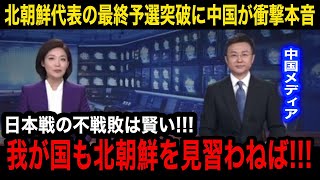 北朝鮮代表の最終予選突破に中国が衝撃本音

中国メディア

日本戦の不戦敗は賢い!!!

我が国も北朝鮮を見習わねば!!!